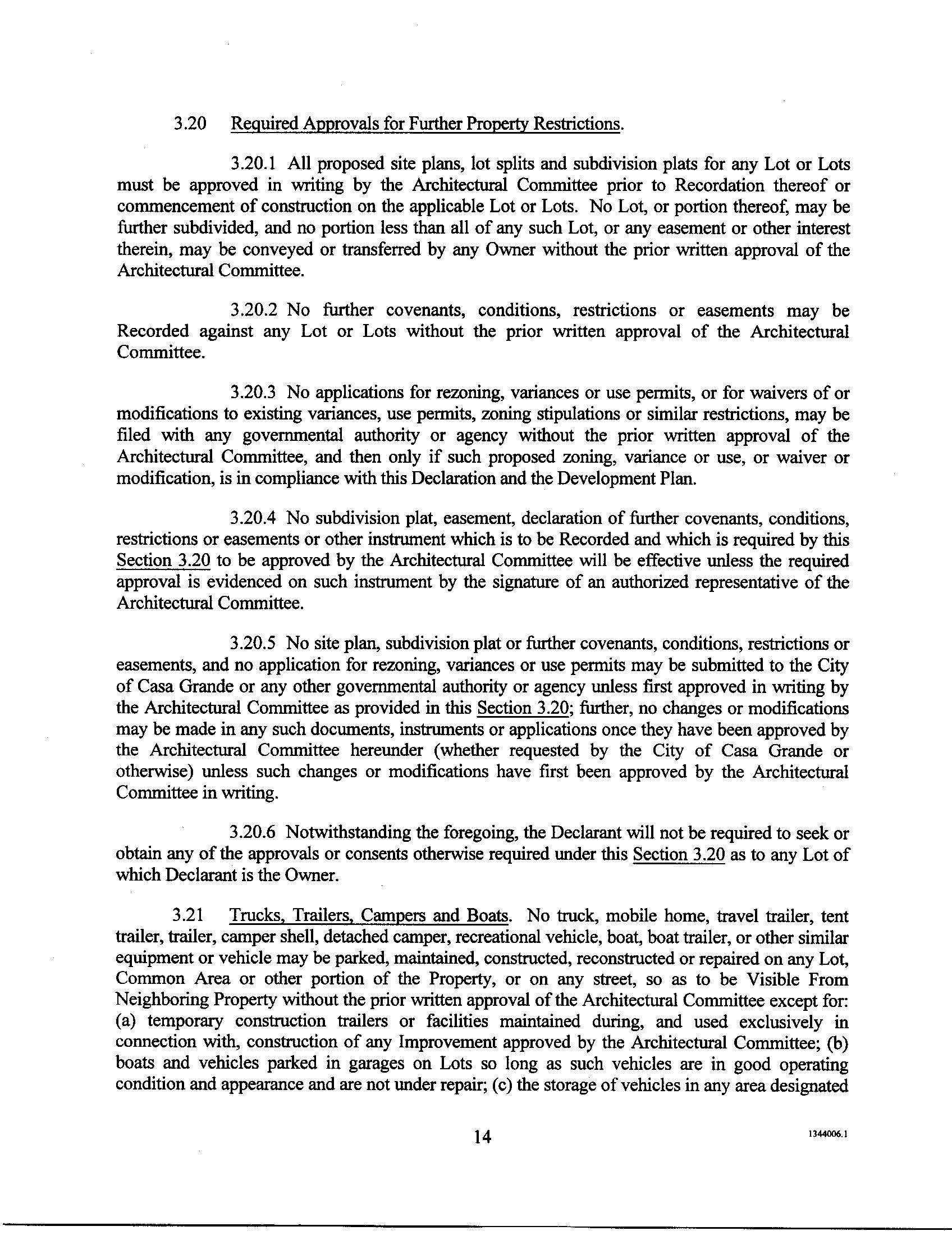 3.20 Required Approvals for Further Property Restrictions.

3.20.1 All proposed site plans, lot splits and subdivision plats for any Lot or Lots must be approved in writing by the Architectural Committee prior to Recordation thereof or commencement of construction on the applicable Lot or Lots. No Lot, or portion thereof, may be further subdivided, and no portion less than all of any such Lot, or any easement or other interest therein, may be conveyed or transferred by any Owner without the prior written approval of the Architectural Committee.

3.20.2 No further covenants, conditions, restrictions or easements may be Recorded against any Lot or Lots without the prior written approval of the Architectural Committee.

3.20.3 No applications for rezoning, variances or use permits, or for waivers of or modifications to existing variances, use permits, zoning stipulations or similar restrictions, may be filed with any governmental authority or agency without the prior written approval of the Architectural Committee, and then only if such proposed zoning, variance or use, or waiver or modification, is in compliance with this Declaration and the Development Plan.

3.20.4 No subdivision plat, easement, declaration of further covenants, conditions, restrictions or easements or other instrument which is to be Recorded and which is required by this Section 3.20 to be approved by the Architectural Committee will be effective unless the required approval is evidenced on such instrument by the signature of an authorized representative of the Architectural Committee.

3.20.5 No site plan, subdivision plat or further covenants, conditions, restrictions or easements, and no application for rezoning, variances or use permits may be submitted to the City of Casa Grande or any other governmental authority or agency unless first approved in writing by the Architectural Committee as provided in this Section 3.20; further, no changes or modifications may be made in any such documents, instruments or applications once they have been approved by the Architectural Committee hereunder (whether requested by the City of Casa Grande or otherwise) unless such changes or modifications have first been approved by the Architectural Committee in writing.

3.20.6 Notwithstanding the foregoing, the Declarant will not be required to seek or obtain any of the approvals or consents otherwise required under this Section 3.20 as to any Lot of which Declarant is the Owner.

3.21 Trucks, Trailers, Campers and Boats. No truck, mobile home, travel trailer, tent trailer, trailer, camper shell, detached camper, recreational vehicle, boat, boat trailer, or other similar equipment or vehicle may be parked, maintained, constructed, reconstructed or repaired on any Lot, Common Area or other portion of the Property, or on any street, so as to be Visible From Neighboring Property without the prior written approval of the Architectural Committee except for: (a) temporary construction trailers or facilities maintained during, and used exclusively in connection with, construction of any Improvement approved by the Architectural Committee; (b) boats and vehicles parked in garages on Lots so long as such vehicles are in good operating condition and appearance and are not under repair; (c) the storage of vehicles in any area designated

14

1344006.1